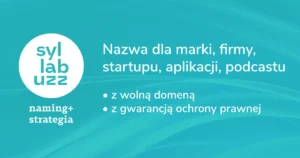 syl
lab
uzz

naming+
strategia

Nazwa dla marki, firmy, startupu, aplikacji, podcastu

• z wolną domeną
• z gwarancją ochrony prawnej